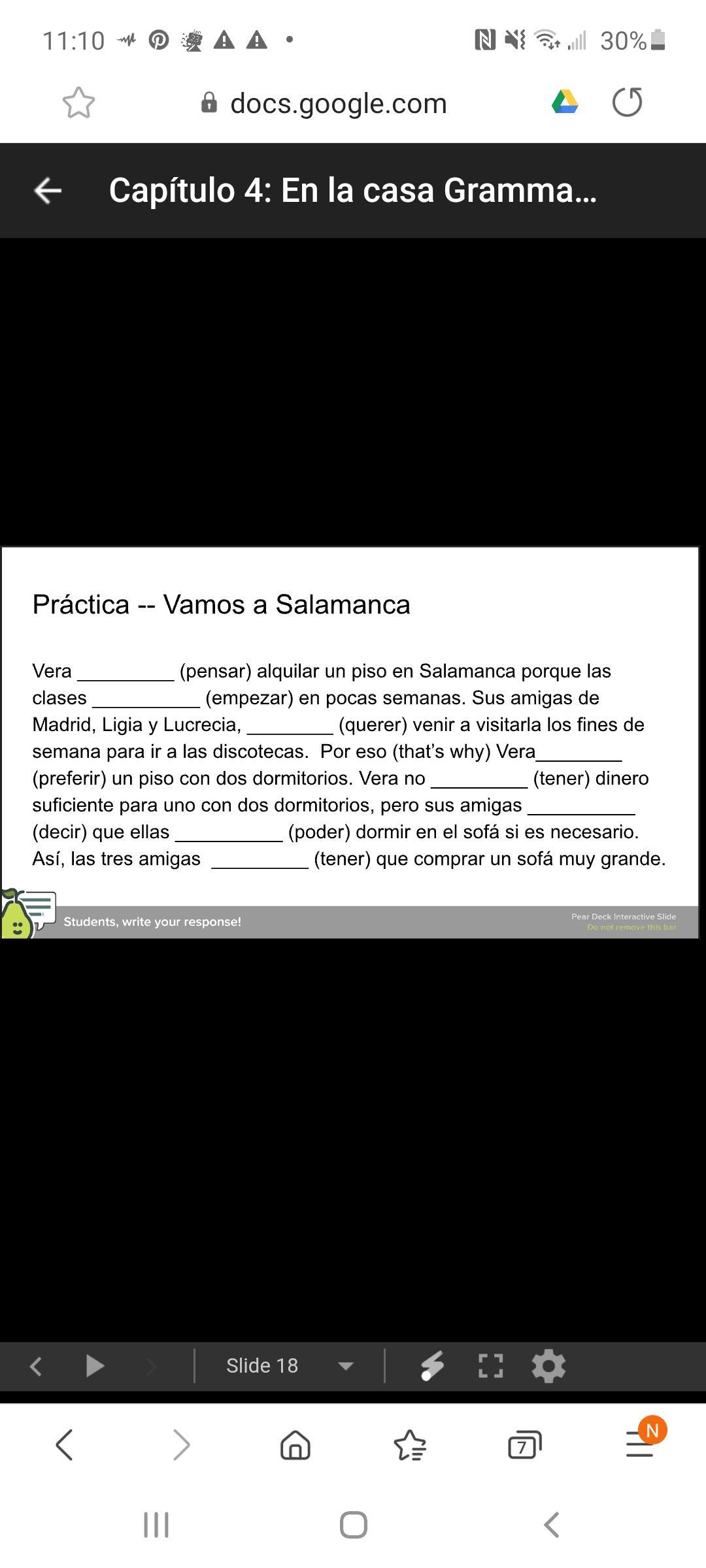 11:10 30%

docs.google.com

Capítulo 4: En la casa Gramma...

Práctica -- Vamos a Salamanca

Vera _________ (pensar) alquilar un piso en Salamanca porque las clases __________ (empezar) en pocas semanas. Sus amigas de Madrid, Ligia y Lucrecia, ________ (querer) venir a visitarla los fines de semana para ir a las discotecas. Por eso (that's why) Vera________ (preferir) un piso con dos dormitorios. Vera no _________ (tener) dinero suficiente para uno con dos dormitorios, pero sus amigas __________ (decir) que ellas __________ (poder) dormir en el sofá si es necesario. Así, las tres amigas _________ (tener) que comprar un sofá muy grande.

Students, write your response!

Pear Deck Interactive Slide
Do not remove this bar

Slide 18

7

N